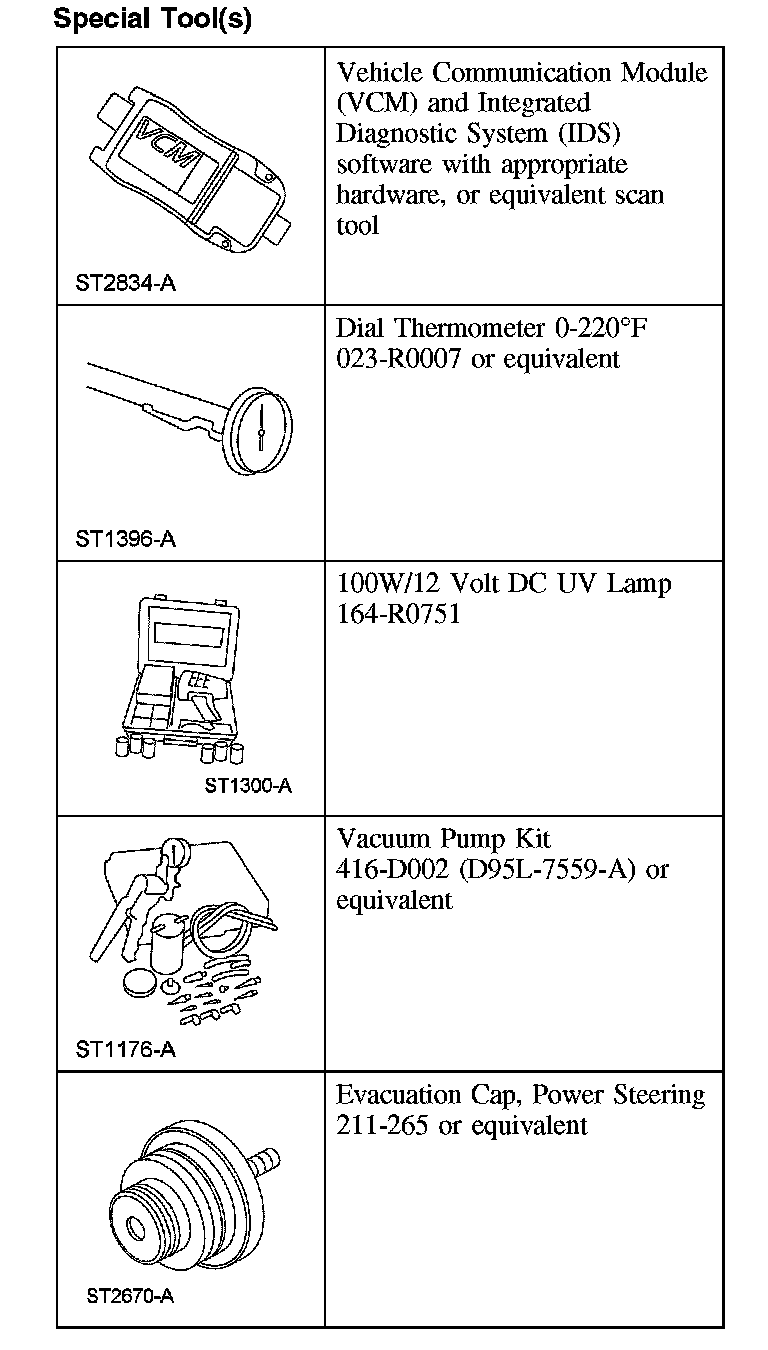 Special Tool(s)

| | |
|---|---|
| VCM ST2834-A | Vehicle Communication Module (VCM) and Integrated Diagnostic System (IDS) software with appropriate hardware, or equivalent scan tool |
| ST1396-A | Dial Thermometer 0-220°F 023-R0007 or equivalent |
| ST1300-A | 100W/12 Volt DC UV Lamp 164-R0751 |
| ST1176-A | Vacuum Pump Kit 416-D002 (D95L-7559-A) or equivalent |
| ST2670-A | Evacuation Cap, Power Steering 211-265 or equivalent |